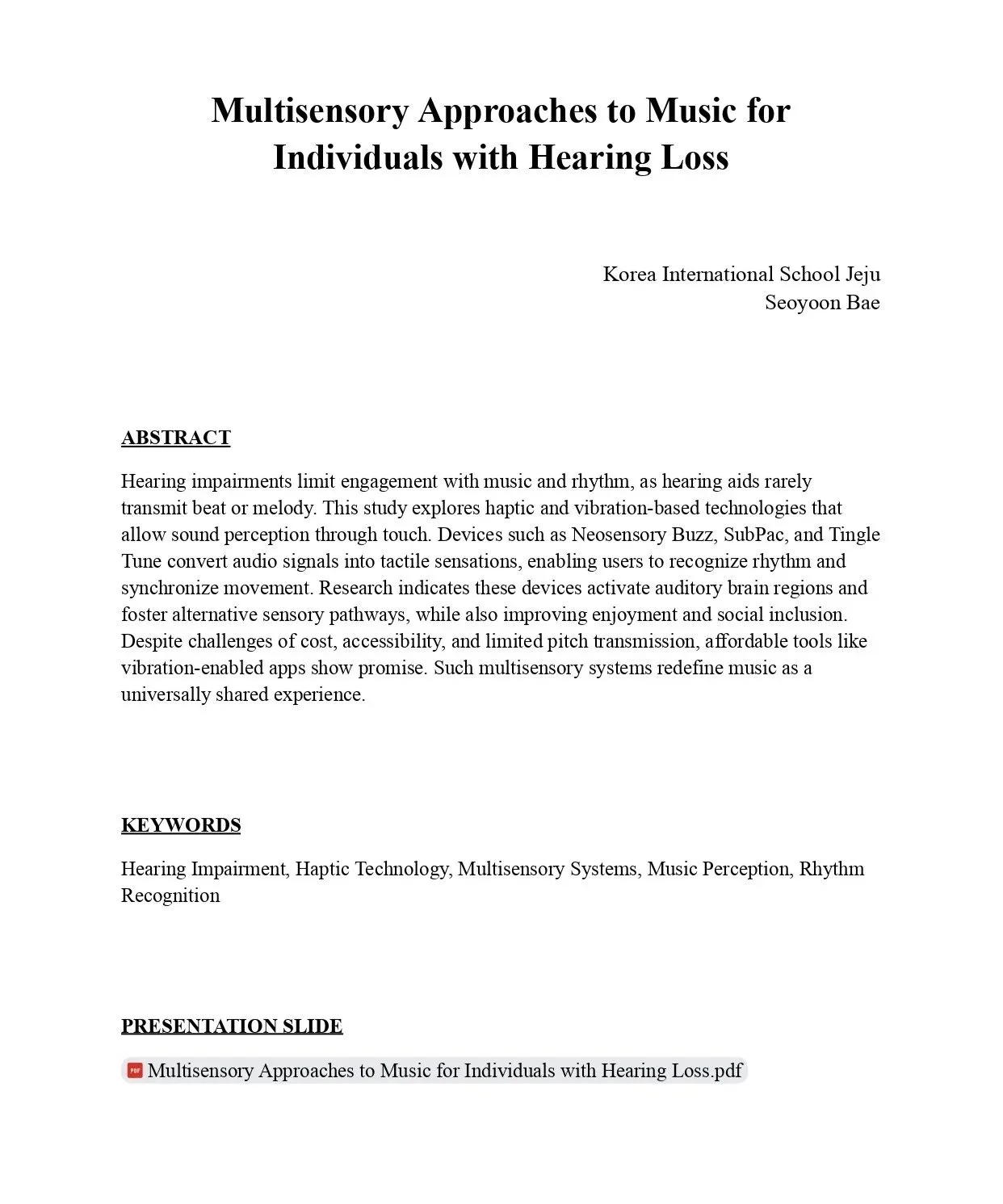 Multisensory Approaches to Music for Individuals with Hearing Loss

Korea International School Jeju
Seoyoon Bae

ABSTRACT

Hearing impairments limit engagement with music and rhythm, as hearing aids rarely transmit beat or melody. This study explores haptic and vibration-based technologies that allow sound perception through touch. Devices such as Neosensory Buzz, SubPac, and Tingle Tune convert audio signals into tactile sensations, enabling users to recognize rhythm and synchronize movement. Research indicates these devices activate auditory brain regions and foster alternative sensory pathways, while also improving enjoyment and social inclusion. Despite challenges of cost, accessibility, and limited pitch transmission, affordable tools like vibration-enabled apps show promise. Such multisensory systems redefine music as a universally shared experience.

KEYWORDS

Hearing Impairment, Haptic Technology, Multisensory Systems, Music Perception, Rhythm Recognition

PRESENTATION SLIDE

PDF Multisensory Approaches to Music for Individuals with Hearing Loss.pdf